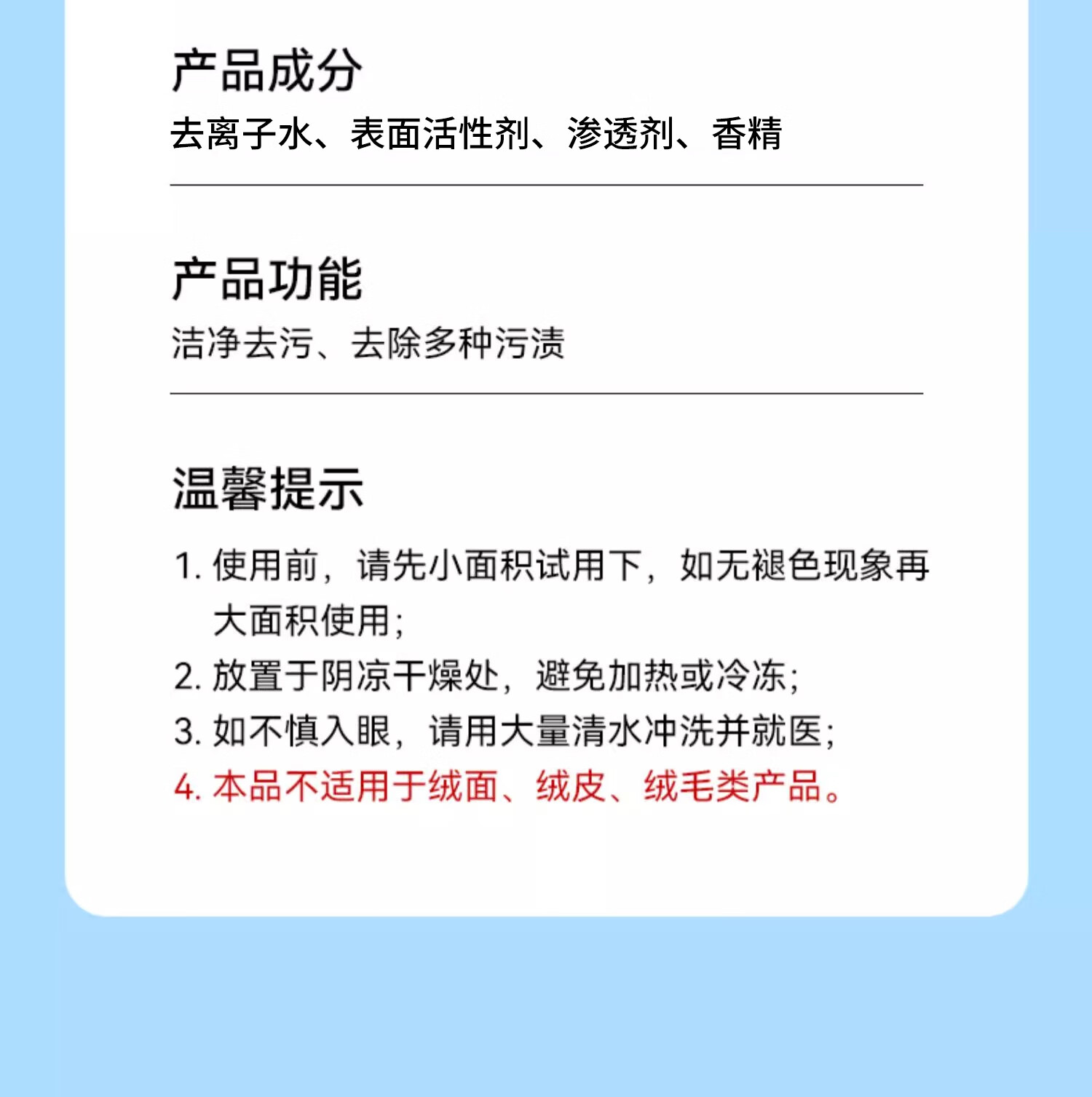 产品成分
去离子水、表面活性剂、渗透剂、香精

产品功能
洁净去污、去除多种污渍

温馨提示
1. 使用前，请先小面积试用下，如无褪色现象再大面积使用；
2. 放置于阴凉干燥处，避免加热或冷冻；
3. 如不慎入眼，请用大量清水冲洗并就医；
4. 本品不适用于绒面、绒皮、绒毛类产品。